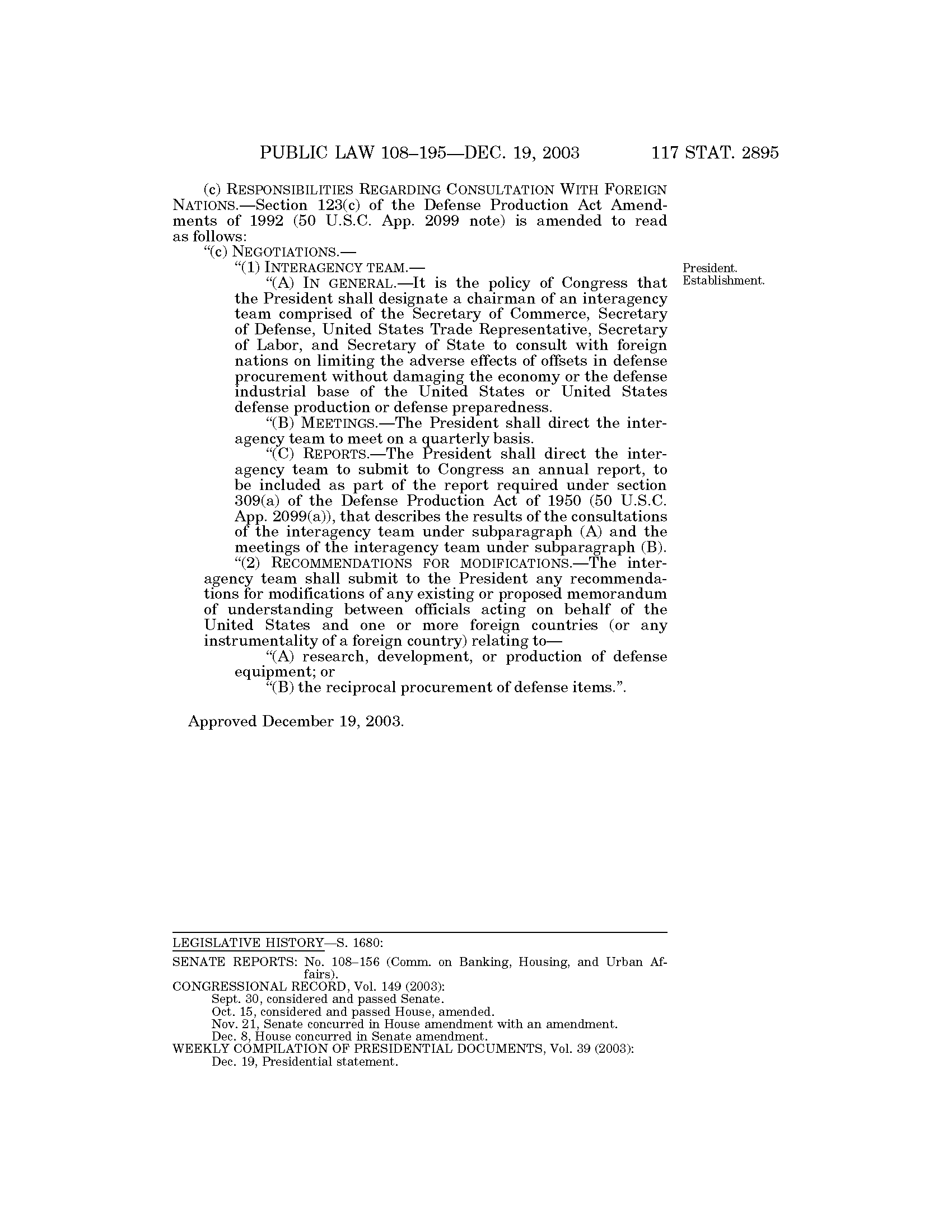 PUBLIC LAW 108–195—DEC. 19, 2003 117 STAT. 2895

(c) RESPONSIBILITIES REGARDING CONSULTATION WITH FOREIGN NATIONS.—Section 123(c) of the Defense Production Act Amendments of 1992 (50 U.S.C. App. 2099 note) is amended to read as follows:

"(c) NEGOTIATIONS.—

"(1) INTERAGENCY TEAM.—

President. Establishment.

"(A) IN GENERAL.—It is the policy of Congress that the President shall designate a chairman of an interagency team comprised of the Secretary of Commerce, Secretary of Defense, United States Trade Representative, Secretary of Labor, and Secretary of State to consult with foreign nations on limiting the adverse effects of offsets in defense procurement without damaging the economy or the defense industrial base of the United States or United States defense production or defense preparedness.

"(B) MEETINGS.—The President shall direct the interagency team to meet on a quarterly basis.

"(C) REPORTS.—The President shall direct the interagency team to submit to Congress an annual report, to be included as part of the report required under section 309(a) of the Defense Production Act of 1950 (50 U.S.C. App. 2099(a)), that describes the results of the consultations of the interagency team under subparagraph (A) and the meetings of the interagency team under subparagraph (B).

"(2) RECOMMENDATIONS FOR MODIFICATIONS.—The interagency team shall submit to the President any recommendations for modifications of any existing or proposed memorandum of understanding between officials acting on behalf of the United States and one or more foreign countries (or any instrumentality of a foreign country) relating to—

"(A) research, development, or production of defense equipment; or

"(B) the reciprocal procurement of defense items.".

Approved December 19, 2003.

LEGISLATIVE HISTORY—S. 1680:

SENATE REPORTS: No. 108–156 (Comm. on Banking, Housing, and Urban Affairs).
CONGRESSIONAL RECORD, Vol. 149 (2003):
Sept. 30, considered and passed Senate.
Oct. 15, considered and passed House, amended.
Nov. 21, Senate concurred in House amendment with an amendment.
Dec. 8, House concurred in Senate amendment.
WEEKLY COMPILATION OF PRESIDENTIAL DOCUMENTS, Vol. 39 (2003):
Dec. 19, Presidential statement.